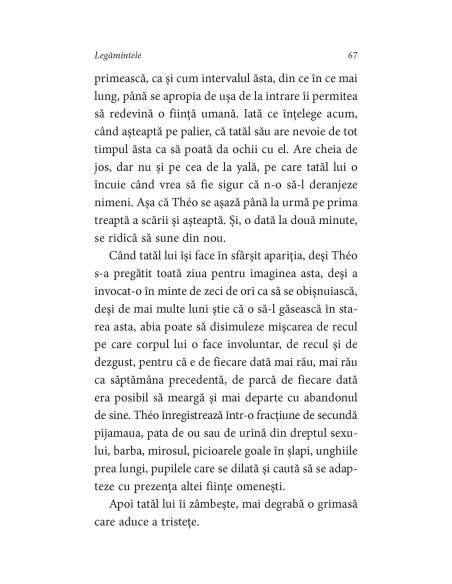 Legămintele 67

primească, ca și cum intervalul ăsta, din ce în ce mai lung, până se apropia de ușa de la intrare îi permitea să redevină o ființă umană. Iată ce înțelege acum, când așteaptă pe palier, că tatăl său are nevoie de tot timpul ăsta ca să poată da ochii cu el. Are cheia de jos, dar nu și pe cea de la yală, pe care tatăl lui o încuie când vrea să fie sigur că n-o să-l deranjeze nimeni. Așa că Théo se așază până la urmă pe prima treaptă a scării și așteaptă. Și, o dată la două minute, se ridică să sune din nou.

Când tatăl lui își face în sfârșit apariția, deși Théo s-a pregătit toată ziua pentru imaginea asta, deși a invocat-o în minte de zeci de ori ca să se obișnuiască, deși de mai multe luni știe că o să-l găsească în starea asta, abia poate să disimuleze mișcarea de recul pe care corpul lui o face involuntar, de recul și de dezgust, pentru că e de fiecare dată mai rău, mai rău ca săptămâna precedentă, de parcă de fiecare dată era posibil să meargă și mai departe cu abandonul de sine. Théo înregistrează într-o fracțiune de secundă pijamaua, pata de ou sau de urină din dreptul sexului, barba, mirosul, picioarele goale în șlapi, unghiile prea lungi, pupilele care se dilată și caută să se adapteze cu prezența altei ființe omenești.

Apoi tatăl lui îi zâmbește, mai degrabă o grimasă care aduce a tristețe.